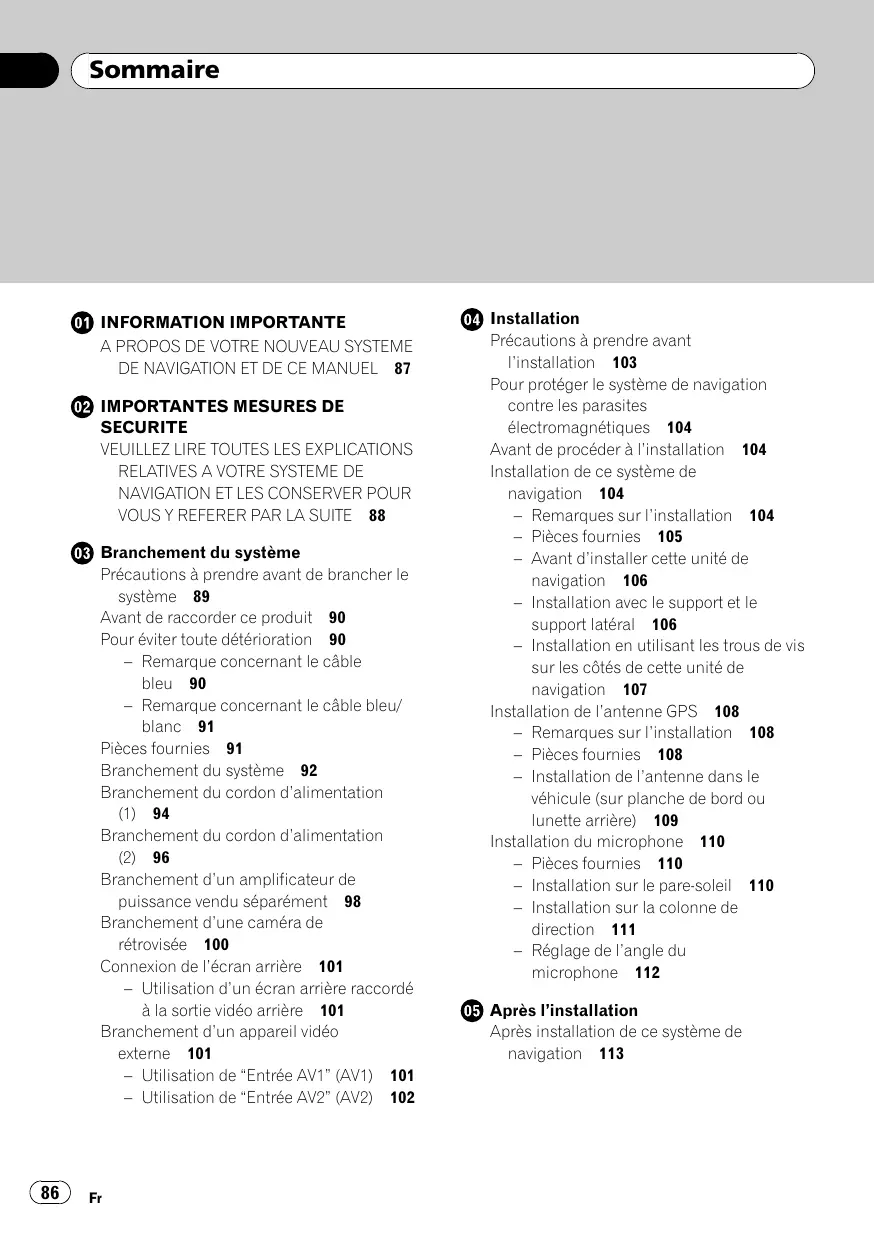 Sommaire

01 INFORMATION IMPORTANTE
A PROPOS DE VOTRE NOUVEAU SYSTEME DE NAVIGATION ET DE CE MANUEL 87

02 IMPORTANTES MESURES DE SECURITE
VEUILLEZ LIRE TOUTES LES EXPLICATIONS RELATIVES A VOTRE SYSTEME DE NAVIGATION ET LES CONSERVER POUR VOUS Y REFERER PAR LA SUITE 88

03 Branchement du système
Précautions à prendre avant de brancher le système 89
Avant de raccorder ce produit 90
Pour éviter toute détérioration 90
– Remarque concernant le câble bleu 90
– Remarque concernant le câble bleu/blanc 91
Pièces fournies 91
Branchement du système 92
Branchement du cordon d'alimentation (1) 94
Branchement du cordon d'alimentation (2) 96
Branchement d'un amplificateur de puissance vendu séparément 98
Branchement d'une caméra de rétrovisée 100
Connexion de l'écran arrière 101
– Utilisation d'un écran arrière raccordé à la sortie vidéo arrière 101
Branchement d'un appareil vidéo externe 101
– Utilisation de "Entrée AV1" (AV1) 101
– Utilisation de "Entrée AV2" (AV2) 102

04 Installation
Précautions à prendre avant l'installation 103
Pour protéger le système de navigation contre les parasites électromagnétiques 104
Avant de procéder à l'installation 104
Installation de ce système de navigation 104
– Remarques sur l'installation 104
– Pièces fournies 105
– Avant d'installer cette unité de navigation 106
– Installation avec le support et le support latéral 106
– Installation en utilisant les trous de vis sur les côtés de cette unité de navigation 107
Installation de l'antenne GPS 108
– Remarques sur l'installation 108
– Pièces fournies 108
– Installation de l'antenne dans le véhicule (sur planche de bord ou lunette arrière) 109
Installation du microphone 110
– Pièces fournies 110
– Installation sur le pare-soleil 110
– Installation sur la colonne de direction 111
– Réglage de l'angle du microphone 112

05 Après l'installation
Après installation de ce système de navigation 113

86 Fr